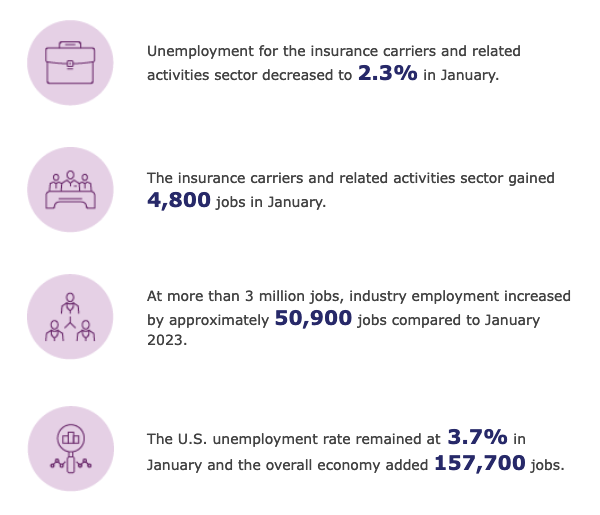 Unemployment for the insurance carriers and related activities sector decreased to 2.3% in January.

The insurance carriers and related activities sector gained 4,800 jobs in January.

At more than 3 million jobs, industry employment increased by approximately 50,900 jobs compared to January 2023.

The U.S. unemployment rate remained at 3.7% in January and the overall economy added 157,700 jobs.